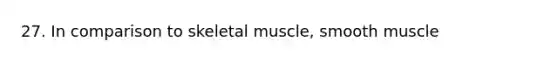 27. In comparison to skeletal muscle, smooth muscle